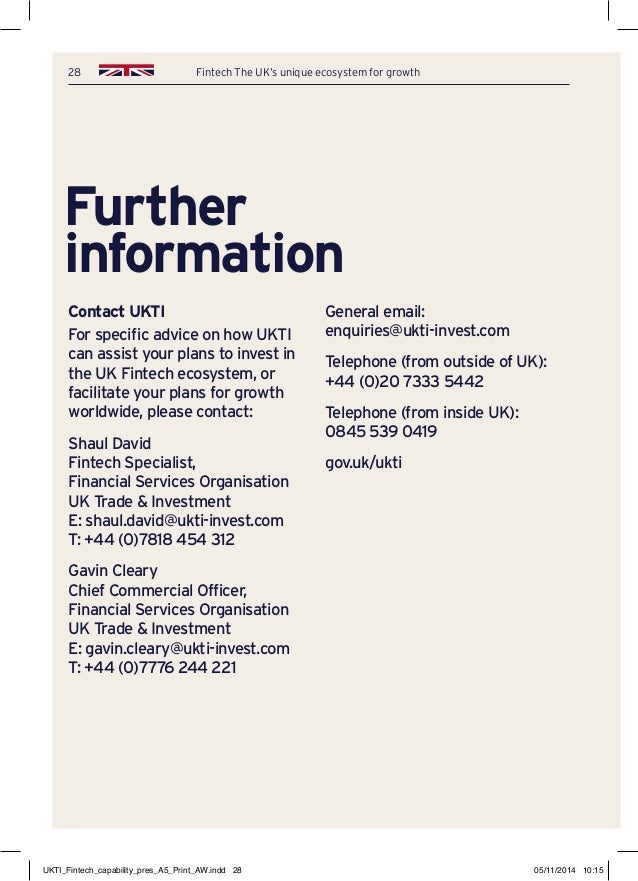 28 Fintech The UK's unique ecosystem for growth

Further information

Contact UKTI
For specific advice on how UKTI can assist your plans to invest in the UK Fintech ecosystem, or facilitate your plans for growth worldwide, please contact:

Shaul David
Fintech Specialist,
Financial Services Organisation
UK Trade & Investment
E: shaul.david@ukti-invest.com
T: +44 (0)7818 454 312

Gavin Cleary
Chief Commercial Officer,
Financial Services Organisation
UK Trade & Investment
E: gavin.cleary@ukti-invest.com
T: +44 (0)7776 244 221

General email:
enquiries@ukti-invest.com

Telephone (from outside of UK):
+44 (0)20 7333 5442

Telephone (from inside UK):
0845 539 0419

gov.uk/ukti

UKTI_Fintech_capability_pres_A5_Print_AW.indd 28 05/11/2014 10:15